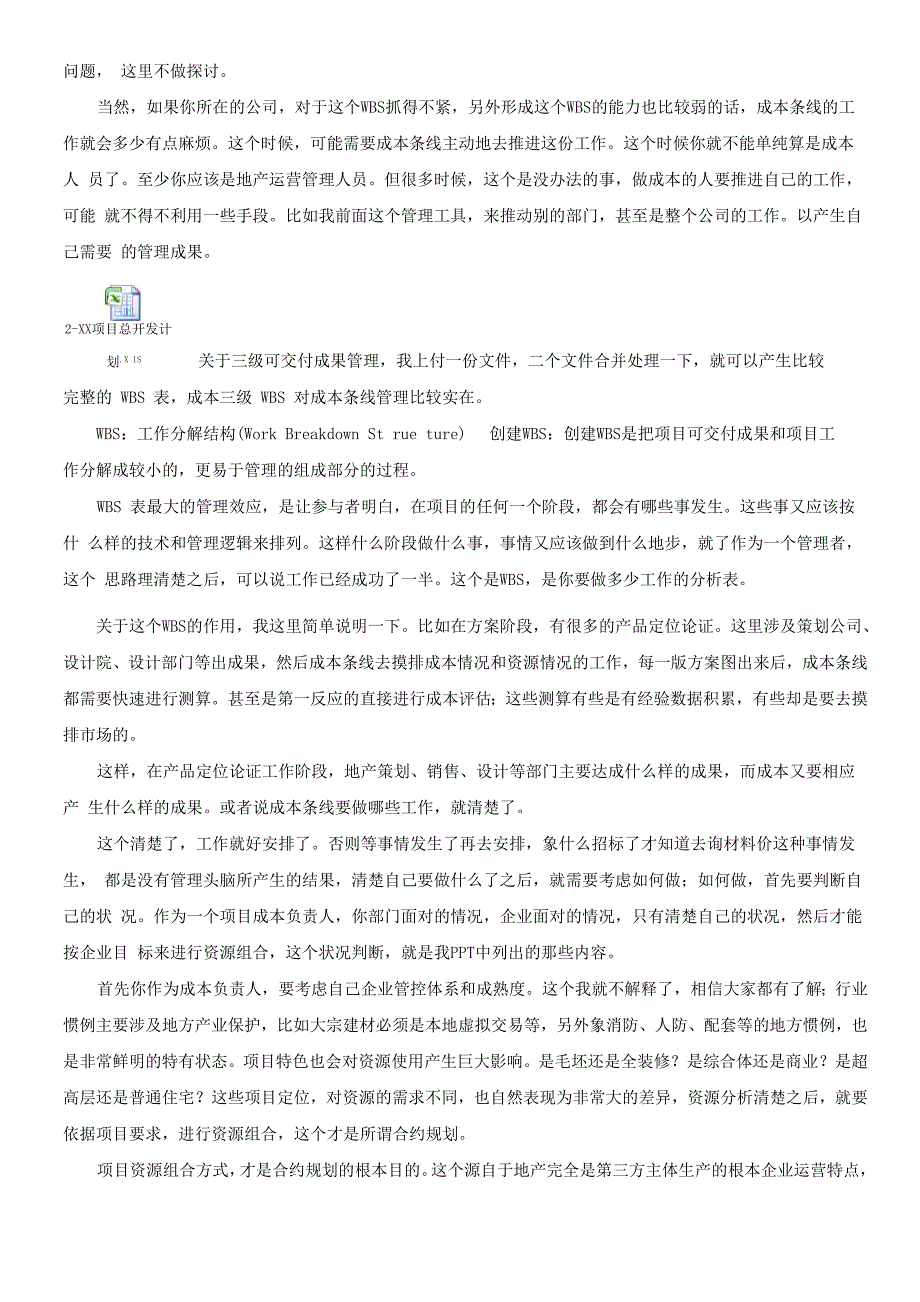 问题， 这里不做探讨。

当然，如果你所在的公司，对于这个WBS抓得不紧，另外形成这个WBS的能力也比较弱的话，成本条线的工作就会多少有点麻烦。这个时候，可能需要成本条线主动地去推进这份工作。这个时候你就不能单纯算是成本人 员了。至少你应该是地产运营管理人员。但很多时候，这个是没办法的事，做成本的人要推进自己的工作，可能 就不得不利用一些手段。比如我前面这个管理工具，来推动别的部门，甚至是整个公司的工作。以产生自己需要 的管理成果。

2-XX项目总开发计

划.X 1S 关于三级可交付成果管理，我上付一份文件，二个文件合并处理一下，就可以产生比较完整的 WBS 表，成本三级 WBS 对成本条线管理比较实在。

WBS：工作分解结构(Work Breakdown St rue ture) 创建WBS：创建WBS是把项目可交付成果和项目工作分解成较小的，更易于管理的组成部分的过程。

WBS 表最大的管理效应，是让参与者明白，在项目的任何一个阶段，都会有哪些事发生。这些事又应该按什 么样的技术和管理逻辑来排列。这样什么阶段做什么事，事情又应该做到什么地步，就了作为一个管理者，这个 思路理清楚之后，可以说工作已经成功了一半。这个是WBS，是你要做多少工作的分析表。

关于这个WBS的作用，我这里简单说明一下。比如在方案阶段，有很多的产品定位论证。这里涉及策划公司、设计院、设计部门等出成果，然后成本条线去摸排成本情况和资源情况的工作，每一版方案图出来后，成本条线都需要快速进行测算。甚至是第一反应的直接进行成本评估；这些测算有些是有经验数据积累，有些却是要去摸排市场的。

这样，在产品定位论证工作阶段，地产策划、销售、设计等部门主要达成什么样的成果，而成本又要相应产 生什么样的成果。或者说成本条线要做哪些工作，就清楚了。

这个清楚了，工作就好安排了。否则等事情发生了再去安排，象什么招标了才知道去询材料价这种事情发生， 都是没有管理头脑所产生的结果，清楚自己要做什么了之后，就需要考虑如何做；如何做，首先要判断自己的状 况。作为一个项目成本负责人，你部门面对的情况，企业面对的情况，只有清楚自己的状况，然后才能按企业目 标来进行资源组合，这个状况判断，就是我PPT中列出的那些内容。

首先你作为成本负责人，要考虑自己企业管控体系和成熟度。这个我就不解释了，相信大家都有了解；行业惯例主要涉及地方产业保护，比如大宗建材必须是本地虚拟交易等，另外象消防、人防、配套等的地方惯例，也是非常鲜明的特有状态。项目特色也会对资源使用产生巨大影响。是毛坯还是全装修？是综合体还是商业？是超高层还是普通住宅？这些项目定位，对资源的需求不同，也自然表现为非常大的差异，资源分析清楚之后，就要依据项目要求，进行资源组合，这个才是所谓合约规划。

项目资源组合方式，才是合约规划的根本目的。这个源自于地产完全是第三方主体生产的根本企业运营特点，